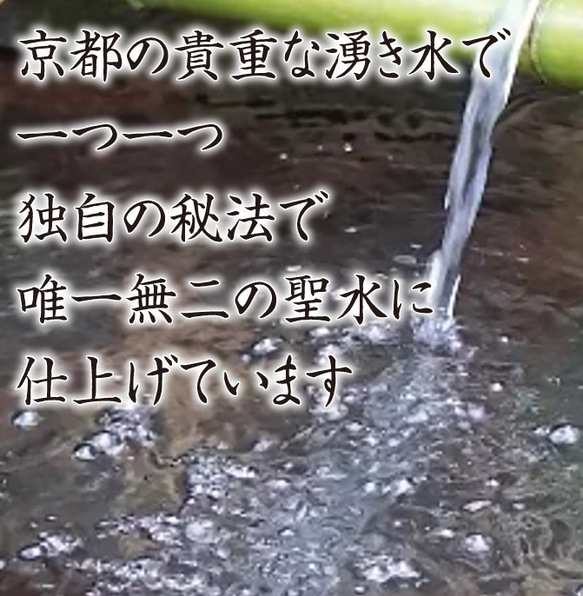 京都の貴重な湧き水で
一つ一つ
独自の秘法で
唯一無二の聖水に
仕上げています